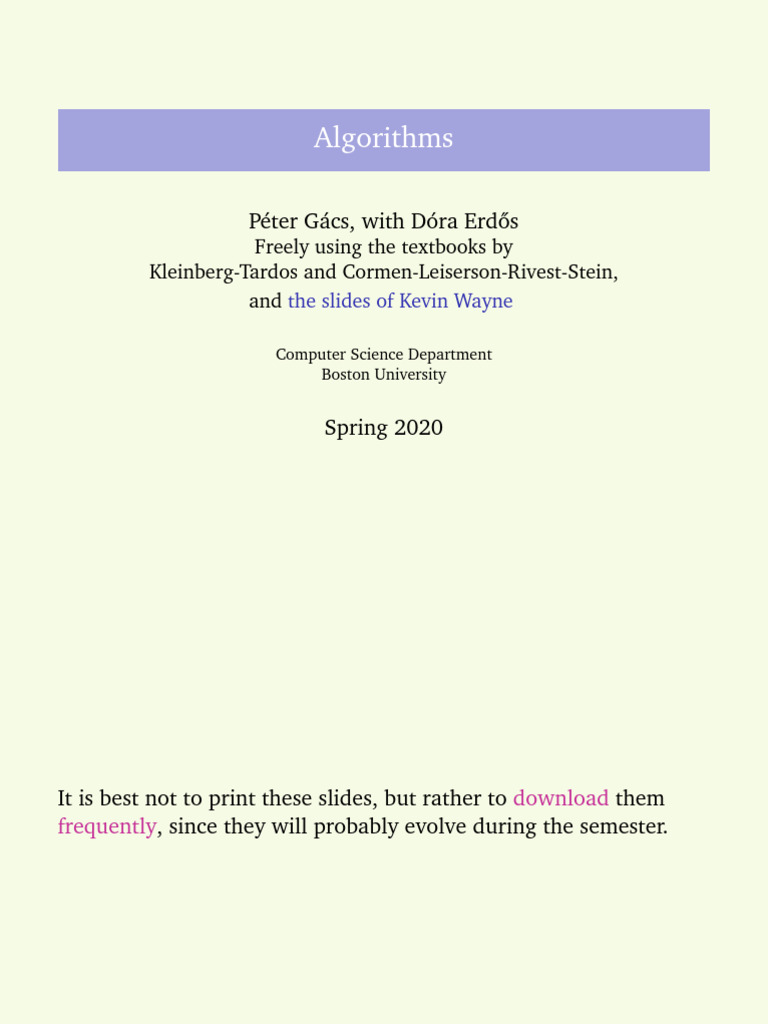 Algorithms

Péter Gács, with Dóra Erdős
Freely using the textbooks by
Kleinberg-Tardos and Cormen-Leiserson-Rivest-Stein,
and the slides of Kevin Wayne

Computer Science Department
Boston University

Spring 2020

It is best not to print these slides, but rather to download them frequently, since they will probably evolve during the semester.